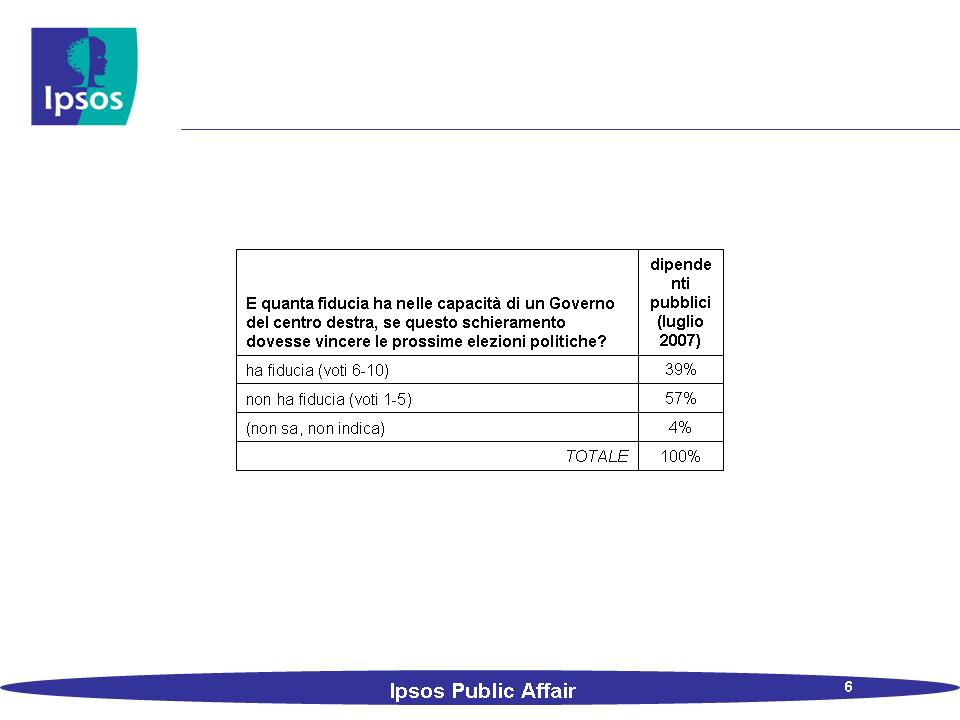 Ipsos

| E quanta fiducia ha nelle capacità di un Governo del centro destra, se questo schieramento dovesse vincere le prossime elezioni politiche? | dipendenti pubblici (luglio 2007) |
|---|---|
| ha fiducia (voti 6-10) | 39% |
| non ha fiducia (voti 1-5) | 57% |
| (non sa, non indica) | 4% |
| TOTALE | 100% |

Ipsos Public Affair

6